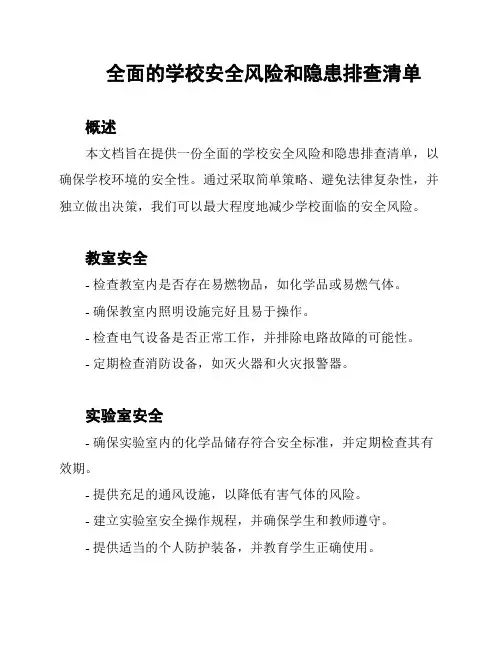 全面的学校安全风险和隐患排查清单

概述

本文档旨在提供一份全面的学校安全风险和隐患排查清单，以确保学校环境的安全性。通过采取简单策略、避免法律复杂性，并独立做出决策，我们可以最大程度地减少学校面临的安全风险。

教室安全

- 检查教室内是否存在易燃物品，如化学品或易燃气体。

- 确保教室内照明设施完好且易于操作。

- 检查电气设备是否正常工作，并排除电路故障的可能性。

- 定期检查消防设备，如灭火器和火灾报警器。

实验室安全

- 确保实验室内的化学品储存符合安全标准，并定期检查其有效期。

- 提供充足的通风设施，以降低有害气体的风险。

- 建立实验室安全操作规程，并确保学生和教师遵守。

- 提供适当的个人防护装备，并教育学生正确使用。